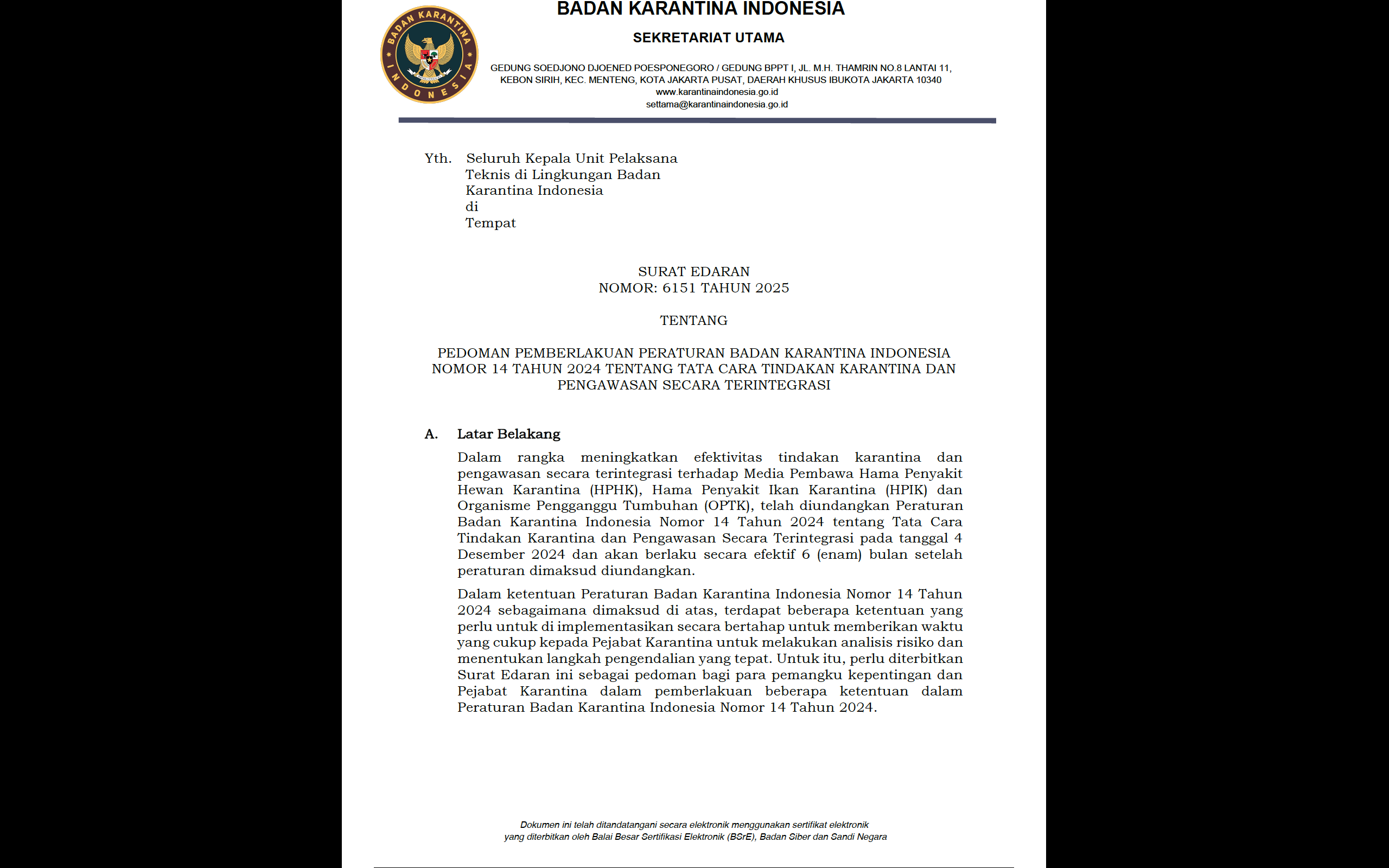 BADAN KARANTINA INDONESIA

BADAN KARANTINA INDONESIA

SEKRETARIAT UTAMA

GEDUNG SOEDJONO DJOENED POESPONEGORO / GEDUNG BPPT I, JL. M.H. THAMRIN NO.8 LANTAI 11, KEBON SIRIH, KEC. MENTENG, KOTA JAKARTA PUSAT, DAERAH KHUSUS IBUKOTA JAKARTA 10340
www.karantinaindonesia.go.id
settama@karantinaindonesia.go.id

Yth. Seluruh Kepala Unit Pelaksana Teknis di Lingkungan Badan Karantina Indonesia
di
Tempat

SURAT EDARAN
NOMOR: 6151 TAHUN 2025

TENTANG

PEDOMAN PEMBERLAKUAN PERATURAN BADAN KARANTINA INDONESIA NOMOR 14 TAHUN 2024 TENTANG TATA CARA TINDAKAN KARANTINA DAN PENGAWASAN SECARA TERINTEGRASI

A. Latar Belakang

Dalam rangka meningkatkan efektivitas tindakan karantina dan pengawasan secara terintegrasi terhadap Media Pembawa Hama Penyakit Hewan Karantina (HPHK), Hama Penyakit Ikan Karantina (HPIK) dan Organisme Pengganggu Tumbuhan (OPTK), telah diundangkan Peraturan Badan Karantina Indonesia Nomor 14 Tahun 2024 tentang Tata Cara Tindakan Karantina dan Pengawasan Secara Terintegrasi pada tanggal 4 Desember 2024 dan akan berlaku secara efektif 6 (enam) bulan setelah peraturan dimaksud diundangkan.

Dalam ketentuan Peraturan Badan Karantina Indonesia Nomor 14 Tahun 2024 sebagaimana dimaksud di atas, terdapat beberapa ketentuan yang perlu untuk di implementasikan secara bertahap untuk memberikan waktu yang cukup kepada Pejabat Karantina untuk melakukan analisis risiko dan menentukan langkah pengendalian yang tepat. Untuk itu, perlu diterbitkan Surat Edaran ini sebagai pedoman bagi para pemangku kepentingan dan Pejabat Karantina dalam pemberlakuan beberapa ketentuan dalam Peraturan Badan Karantina Indonesia Nomor 14 Tahun 2024.

Dokumen ini telah ditandatangani secara elektronik menggunakan sertifikat elektronik yang diterbitkan oleh Balai Besar Sertifikasi Elektronik (BSrE), Badan Siber dan Sandi Negara